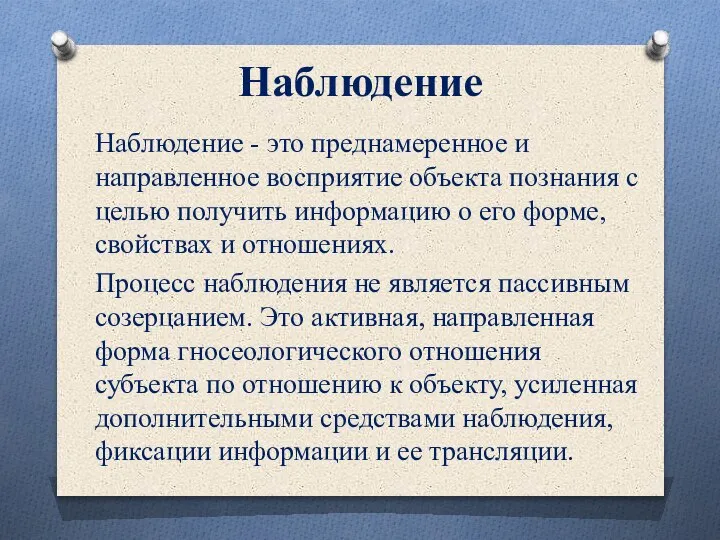 Наблюдение

Наблюдение - это преднамеренное и направленное восприятие объекта познания с целью получить информацию о его форме, свойствах и отношениях.

Процесс наблюдения не является пассивным созерцанием. Это активная, направленная форма гносеологического отношения субъекта по отношению к объекту, усиленная дополнительными средствами наблюдения, фиксации информации и ее трансляции.